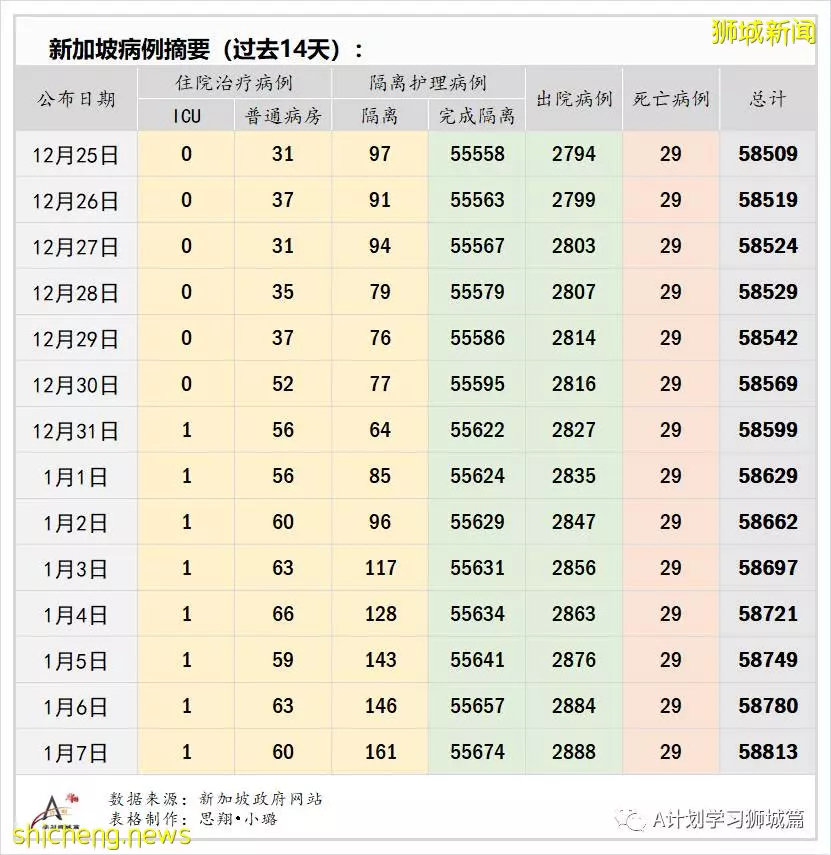 狮城新闻

新加坡病例摘要（过去14天）：

| 公布日期 | 住院治疗病例 ICU | 住院治疗病例 普通病房 | 隔离护理病例 隔离 | 隔离护理病例 完成隔离 | 出院病例 | 死亡病例 | 总计 |
|---|---|---|---|---|---|---|---|
| 12月25日 | 0 | 31 | 97 | 55558 | 2794 | 29 | 58509 |
| 12月26日 | 0 | 37 | 91 | 55563 | 2799 | 29 | 58519 |
| 12月27日 | 0 | 31 | 94 | 55567 | 2803 | 29 | 58524 |
| 12月28日 | 0 | 35 | 79 | 55579 | 2807 | 29 | 58529 |
| 12月29日 | 0 | 37 | 76 | 55586 | 2814 | 29 | 58542 |
| 12月30日 | 0 | 52 | 77 | 55595 | 2816 | 29 | 58569 |
| 12月31日 | 1 | 56 | 64 | 55622 | 2827 | 29 | 58599 |
| 1月1日 | 1 | 56 | 85 | 55624 | 2835 | 29 | 58629 |
| 1月2日 | 1 | 60 | 96 | 55629 | 2847 | 29 | 58662 |
| 1月3日 | 1 | 63 | 117 | 55631 | 2856 | 29 | 58697 |
| 1月4日 | 1 | 66 | 128 | 55634 | 2863 | 29 | 58721 |
| 1月5日 | 1 | 59 | 143 | 55641 | 2876 | 29 | 58749 |
| 1月6日 | 1 | 63 | 146 | 55657 | 2884 | 29 | 58780 |
| 1月7日 | 1 | 60 | 161 | 55674 | 2888 | 29 | 58813 |

数据来源：新加坡政府网站
表格制作：思翔•小璐

A计划学习狮城篇

shicheng.news